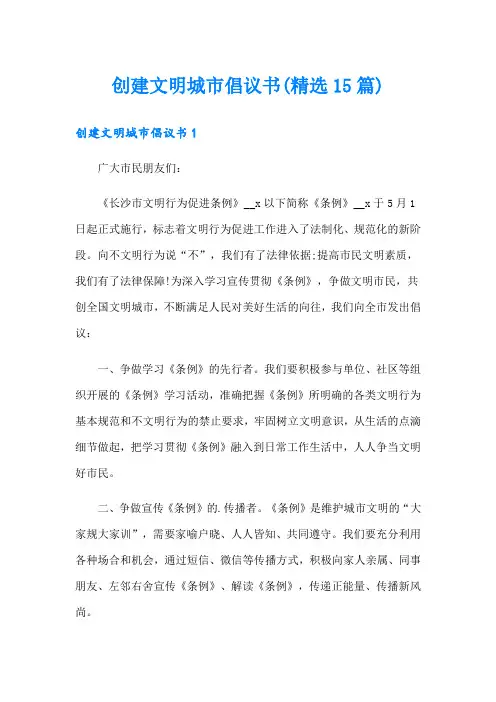 创建文明城市倡议书(精选15篇)

创建文明城市倡议书1

广大市民朋友们:

《长沙市文明行为促进条例》__x以下简称《条例》__x于5月1日起正式施行，标志着文明行为促进工作进入了法制化、规范化的新阶段。向不文明行为说“不”，我们有了法律依据;提高市民文明素质，我们有了法律保障!为深入学习宣传贯彻《条例》，争做文明市民，共创全国文明城市，不断满足人民对美好生活的向往，我们向全市发出倡议:

一、争做学习《条例》的先行者。我们要积极参与单位、社区等组织开展的《条例》学习活动，准确把握《条例》所明确的各类文明行为基本规范和不文明行为的禁止要求，牢固树立文明意识，从生活的点滴细节做起，把学习贯彻《条例》融入到日常工作生活中，人人争当文明好市民。

二、争做宣传《条例》的.传播者。《条例》是维护城市文明的“大家规大家训”，需要家喻户晓、人人皆知、共同遵守。我们要充分利用各种场合和机会，通过短信、微信等传播方式，积极向家人亲属、同事朋友、左邻右舍宣传《条例》、解读《条例》，传递正能量、传播新风尚。